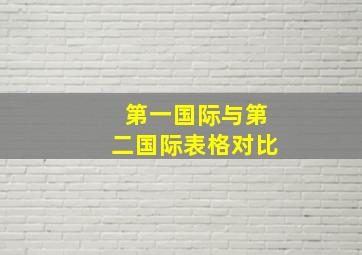 第一国际与第二国际表格对比